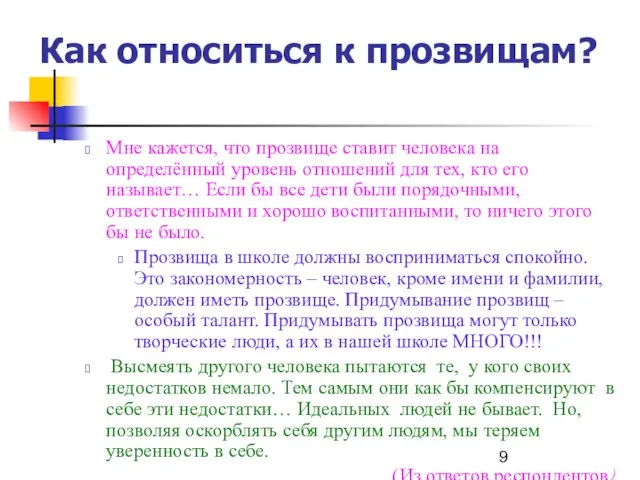 Как относиться к прозвищам?

Мне кажется, что прозвище ставит человека на определённый уровень отношений для тех, кто его называет… Если бы все дети были порядочными, ответственными и хорошо воспитанными, то ничего этого бы не было.

Прозвища в школе должны восприниматься спокойно. Это закономерность – человек, кроме имени и фамилии, должен иметь прозвище. Придумывание прозвищ – особый талант. Придумывать прозвища могут только творческие люди, а их в нашей школе МНОГО!!!

Высмеять другого человека пытаются те, у кого своих недостатков немало. Тем самым они как бы компенсируют в себе эти недостатки… Идеальных людей не бывает. Но, позволяя оскорблять себя другим людям, мы теряем уверенность в себе.

9

(Из ответов респондентов)